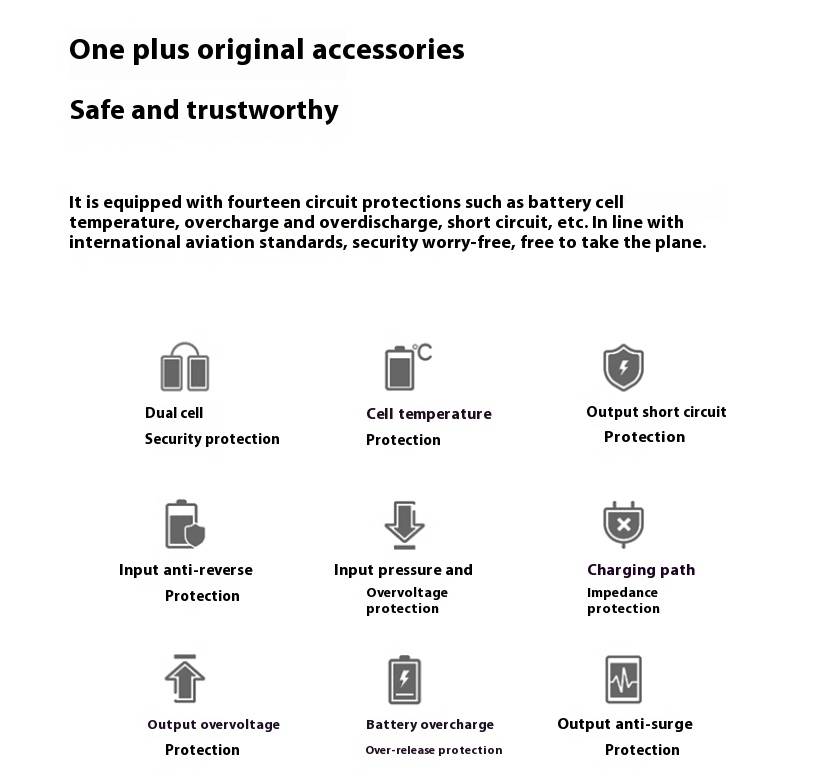 One plus original accessories

Safe and trustworthy

It is equipped with fourteen circuit protections such as battery cell temperature, overcharge and overdischarge, short circuit, etc. In line with international aviation standards, security worry-free, free to take the plane.

°C

Dual cell
Security protection

Cell temperature
Protection

Output short circuit
Protection

Input anti-reverse
Protection

Input pressure and
Overvoltage protection

Charging path
Impedance protection

Output overvoltage
Protection

Battery overcharge
Over-release protection

Output anti-surge
Protection